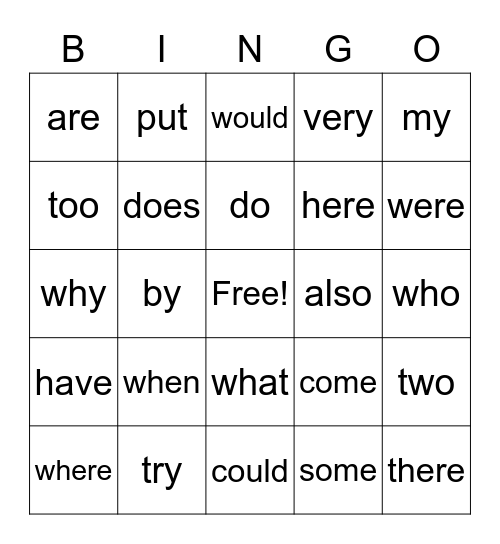 | B | I | N | G | O |
|---|---|---|---|---|
| are | put | would | very | my |
| too | does | do | here | were |
| why | by | Free! | also | who |
| have | when | what | come | two |
| where | try | could | some | there |